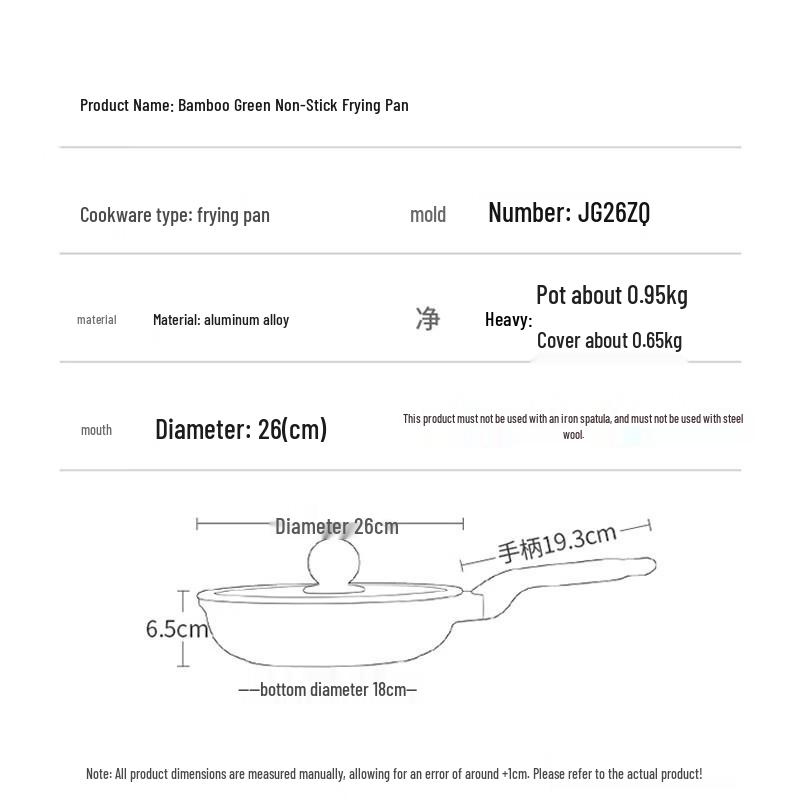 Product Name: Bamboo Green Non-Stick Frying Pan

Cookware type: frying pan

mold

Number: JG26ZQ

material

Material: aluminum alloy

净

Heavy:

Pot about 0.95kg

Cover about 0.65kg

mouth

Diameter: 26(cm)

This product must not be used with an iron spatula, and must not be used with steel wool.

Diameter 26cm

手柄19.3cm

6.5cm

——bottom diameter 18cm—

Note: All product dimensions are measured manually, allowing for an error of around +1cm. Please refer to the actual product!